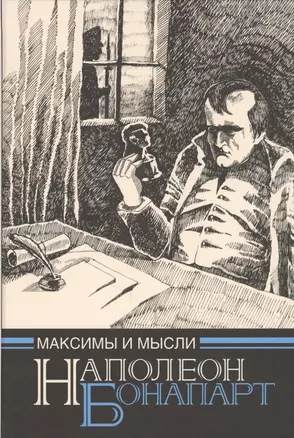 МАКСИМЫ И МЫСЛИ

НАПОЛЕОН
БОНАПАРТ